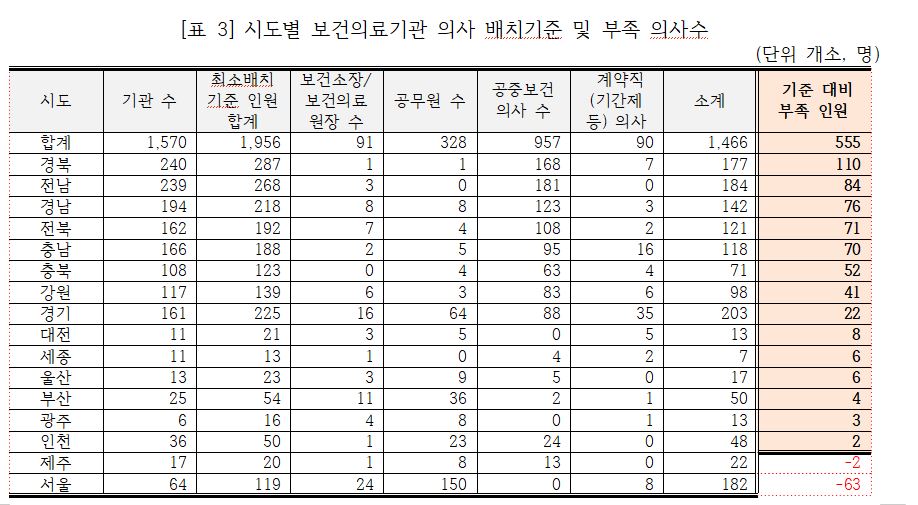 [표 3] 시도별 보건의료기관 의사 배치기준 및 부족 의사수

(단위 개소, 명)

| 시도 | 기관 수 | 최소배치 기준 인원 합계 | 보건소장/ 보건의료 원장 수 | 공무원 수 | 공중보건 의사 수 | 계약직 (기간제 등) 의사 | 소계 | 기준 대비 부족 인원 |
|---|---|---|---|---|---|---|---|---|
| 합계 | 1,570 | 1,956 | 91 | 328 | 957 | 90 | 1,466 | 555 |
| 경북 | 240 | 287 | 1 | 1 | 168 | 7 | 177 | 110 |
| 전남 | 239 | 268 | 3 | 0 | 181 | 0 | 184 | 84 |
| 경남 | 194 | 218 | 8 | 8 | 123 | 3 | 142 | 76 |
| 전북 | 162 | 192 | 7 | 4 | 108 | 2 | 121 | 71 |
| 충남 | 166 | 188 | 2 | 5 | 95 | 16 | 118 | 70 |
| 충북 | 108 | 123 | 0 | 4 | 63 | 4 | 71 | 52 |
| 강원 | 117 | 139 | 6 | 3 | 83 | 6 | 98 | 41 |
| 경기 | 161 | 225 | 16 | 64 | 88 | 35 | 203 | 22 |
| 대전 | 11 | 21 | 3 | 5 | 0 | 5 | 13 | 8 |
| 세종 | 11 | 13 | 1 | 0 | 4 | 2 | 7 | 6 |
| 울산 | 13 | 23 | 3 | 9 | 5 | 0 | 17 | 6 |
| 부산 | 25 | 54 | 11 | 36 | 2 | 1 | 50 | 4 |
| 광주 | 6 | 16 | 4 | 8 | 0 | 1 | 13 | 3 |
| 인천 | 36 | 50 | 1 | 23 | 24 | 0 | 48 | 2 |
| 제주 | 17 | 20 | 1 | 8 | 13 | 0 | 22 | -2 |
| 서울 | 64 | 119 | 24 | 150 | 0 | 8 | 182 | -63 |